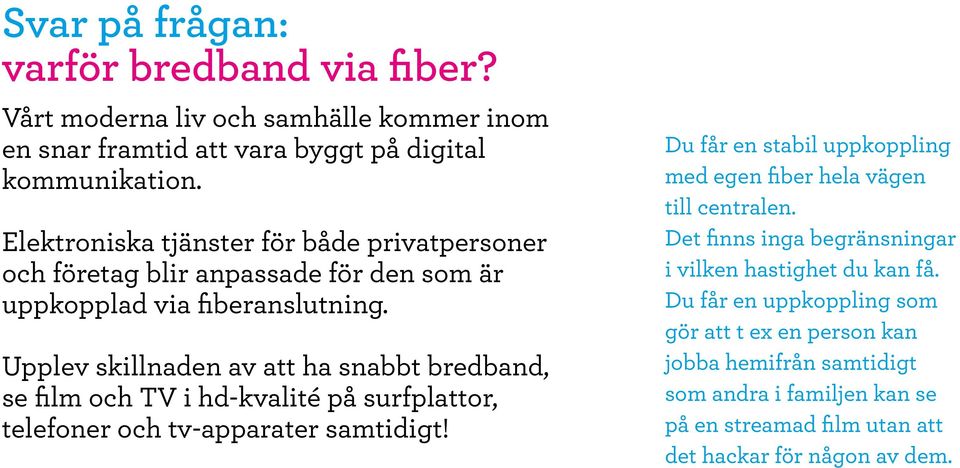 Svar på frågan:
varför bredband via fiber?

Vårt moderna liv och samhälle kommer inom en snar framtid att vara byggt på digital kommunikation.

Elektroniska tjänster för både privatpersoner och företag blir anpassade för den som är uppkopplad via fiberanslutning.

Upplev skillnaden av att ha snabbt bredband, se film och TV i hd-kvalité på surfplattor, telefoner och tv-apparater samtidigt!

Du får en stabil uppkoppling med egen fiber hela vägen till centralen.
Det finns inga begränsningar i vilken hastighet du kan få.
Du får en uppkoppling som gör att t ex en person kan jobba hemifrån samtidigt som andra i familjen kan se på en streamad film utan att det hackar för någon av dem.